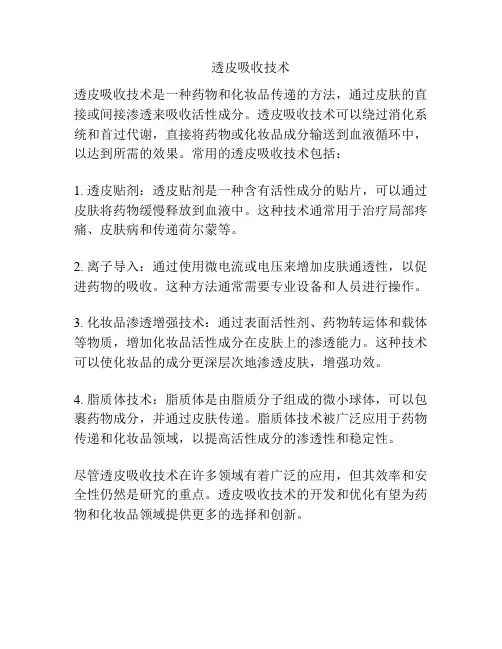 透皮吸收技术

透皮吸收技术是一种药物和化妆品传递的方法，通过皮肤的直接或间接渗透来吸收活性成分。透皮吸收技术可以绕过消化系统和首过代谢，直接将药物或化妆品成分输送到血液循环中，以达到所需的效果。常用的透皮吸收技术包括：

1. 透皮贴剂：透皮贴剂是一种含有活性成分的贴片，可以通过皮肤将药物缓慢释放到血液中。这种技术通常用于治疗局部疼痛、皮肤病和传递荷尔蒙等。

2. 离子导入：通过使用微电流或电压来增加皮肤通透性，以促进药物的吸收。这种方法通常需要专业设备和人员进行操作。

3. 化妆品渗透增强技术：通过表面活性剂、药物转运体和载体等物质，增加化妆品活性成分在皮肤上的渗透能力。这种技术可以使化妆品的成分更深层次地渗透皮肤，增强功效。

4. 脂质体技术：脂质体是由脂质分子组成的微小球体，可以包裹药物成分，并通过皮肤传递。脂质体技术被广泛应用于药物传递和化妆品领域，以提高活性成分的渗透性和稳定性。

尽管透皮吸收技术在许多领域有着广泛的应用，但其效率和安全性仍然是研究的重点。透皮吸收技术的开发和优化有望为药物和化妆品领域提供更多的选择和创新。